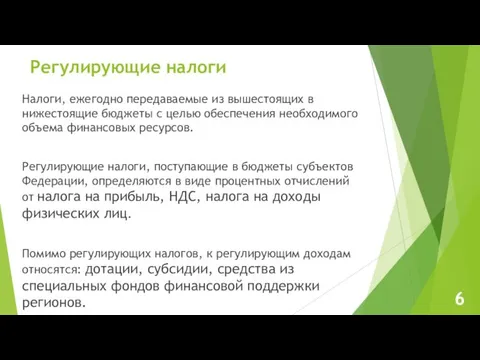 Регулирующие налоги

Налоги, ежегодно передаваемые из вышестоящих в нижестоящие бюджеты с целью обеспечения необходимого объема финансовых ресурсов.

Регулирующие налоги, поступающие в бюджеты субъектов Федерации, определяются в виде процентных отчислений от налога на прибыль, НДС, налога на доходы физических лиц.

Помимо регулирующих налогов, к регулирующим доходам относятся: дотации, субсидии, средства из специальных фондов финансовой поддержки регионов.

6